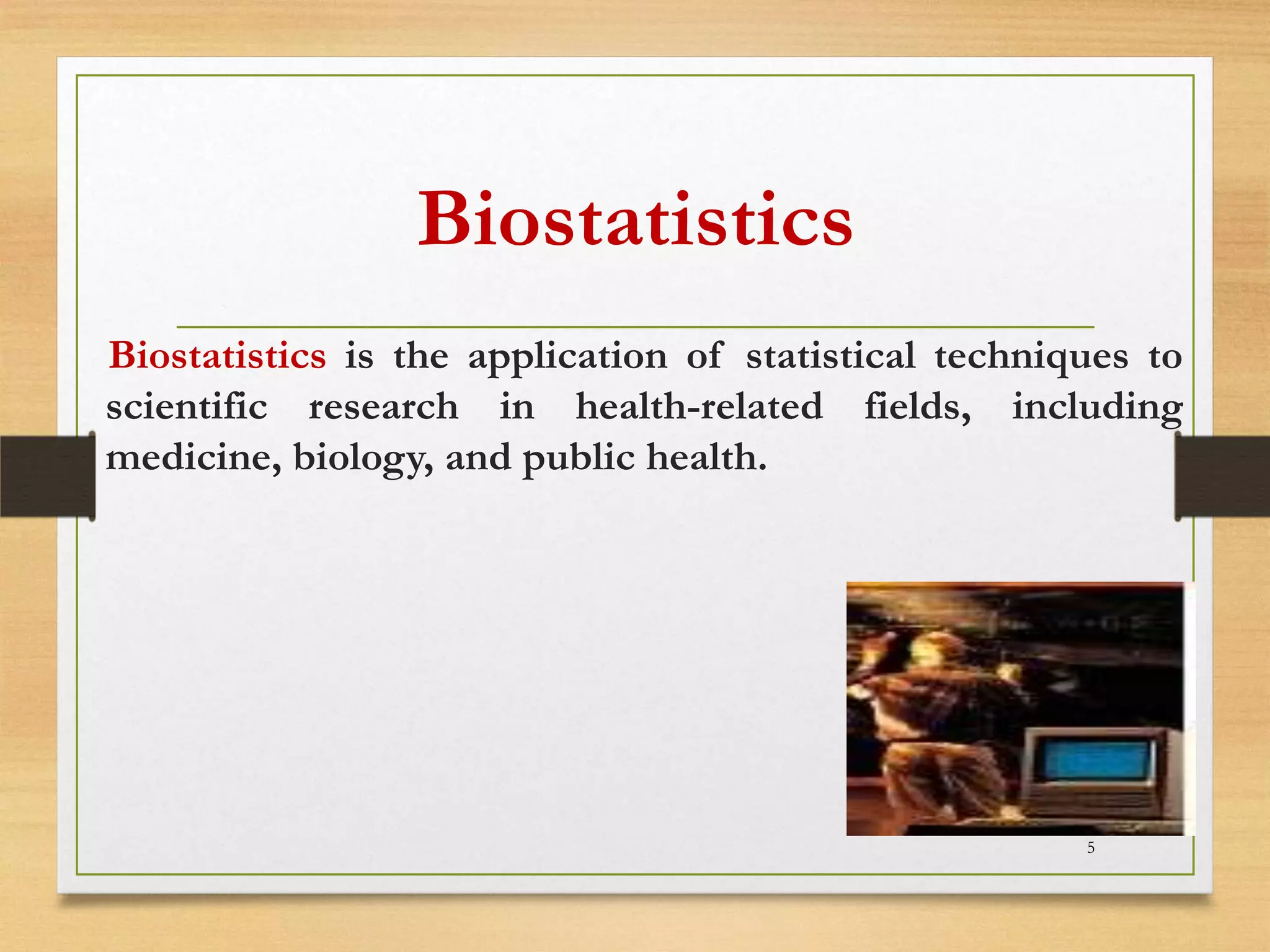 Biostatistics

Biostatistics is the application of statistical techniques to scientific research in health-related fields, including medicine, biology, and public health.

5